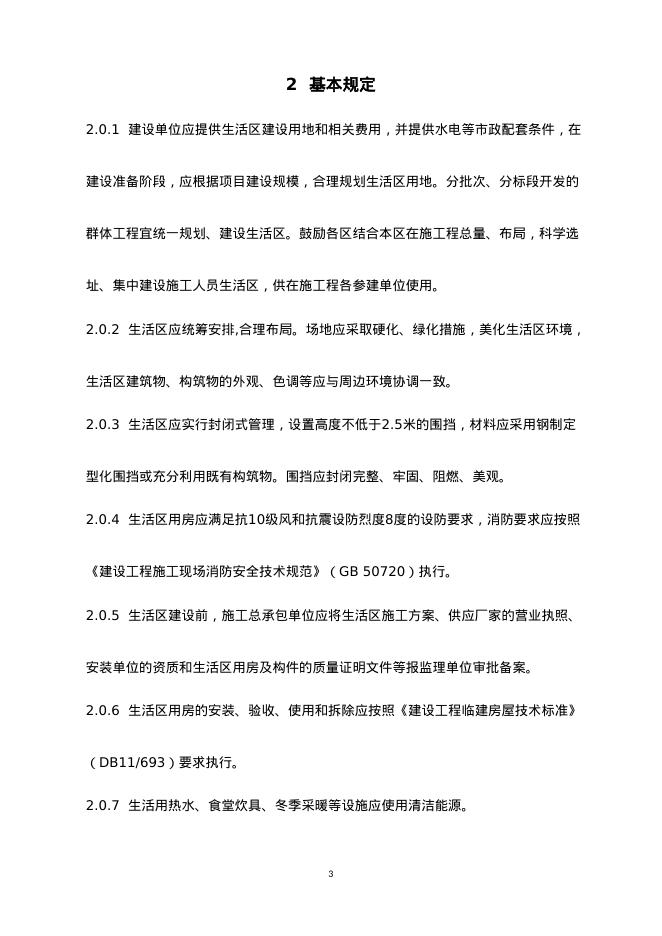 2 基本规定

2.0.1 建设单位应提供生活区建设用地和相关费用，并提供水电等市政配套条件，在建设准备阶段，应根据项目建设规模，合理规划生活区用地。分批次、分标段开发的群体工程宜统一规划、建设生活区。鼓励各区结合本区在施工程总量、布局，科学选址、集中建设施工人员生活区，供在施工程各参建单位使用。

2.0.2 生活区应统筹安排,合理布局。场地应采取硬化、绿化措施，美化生活区环境，生活区建筑物、构筑物的外观、色调等应与周边环境协调一致。

2.0.3 生活区应实行封闭式管理，设置高度不低于2.5米的围挡，材料应采用钢制定型化围挡或充分利用既有构筑物。围挡应封闭完整、牢固、阻燃、美观。

2.0.4 生活区用房应满足抗10级风和抗震设防烈度8度的设防要求，消防要求应按照《建设工程施工现场消防安全技术规范》（GB 50720）执行。

2.0.5 生活区建设前，施工总承包单位应将生活区施工方案、供应厂家的营业执照、安装单位的资质和生活区用房及构件的质量证明文件等报监理单位审批备案。

2.0.6 生活区用房的安装、验收、使用和拆除应按照《建设工程临建房屋技术标准》（DB11/693）要求执行。

2.0.7 生活用热水、食堂炊具、冬季采暖等设施应使用清洁能源。

3